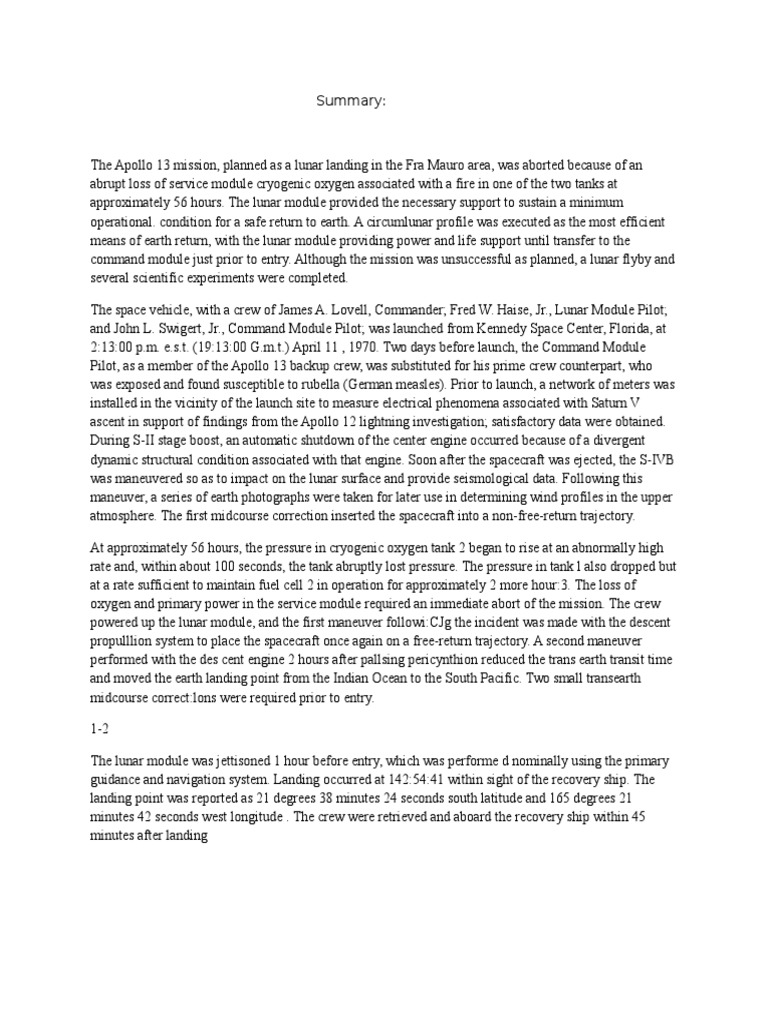 Summary:

The Apollo 13 mission, planned as a lunar landing in the Fra Mauro area, was aborted because of an abrupt loss of service module cryogenic oxygen associated with a fire in one of the two tanks at approximately 56 hours. The lunar module provided the necessary support to sustain a minimum operational. condition for a safe return to earth. A circumlunar profile was executed as the most efficient means of earth return, with the lunar module providing power and life support until transfer to the command module just prior to entry. Although the mission was unsuccessful as planned, a lunar flyby and several scientific experiments were completed.

The space vehicle, with a crew of James A. Lovell, Commander; Fred W. Haise, Jr., Lunar Module Pilot; and John L. Swigert, Jr., Command Module Pilot; was launched from Kennedy Space Center, Florida, at 2:13:00 p.m. e.s.t. (19:13:00 G.m.t.) April 11 , 1970. Two days before launch, the Command Module Pilot, as a member of the Apollo 13 backup crew, was substituted for his prime crew counterpart, who was exposed and found susceptible to rubella (German measles). Prior to launch, a network of meters was installed in the vicinity of the launch site to measure electrical phenomena associated with Saturn V ascent in support of findings from the Apollo 12 lightning investigation; satisfactory data were obtained. During S-II stage boost, an automatic shutdown of the center engine occurred because of a divergent dynamic structural condition associated with that engine. Soon after the spacecraft was ejected, the S-IVB was maneuvered so as to impact on the lunar surface and provide seismological data. Following this maneuver, a series of earth photographs were taken for later use in determining wind profiles in the upper atmosphere. The first midcourse correction inserted the spacecraft into a non-free-return trajectory.

At approximately 56 hours, the pressure in cryogenic oxygen tank 2 began to rise at an abnormally high rate and, within about 100 seconds, the tank abruptly lost pressure. The pressure in tank l also dropped but at a rate sufficient to maintain fuel cell 2 in operation for approximately 2 more hour:3. The loss of oxygen and primary power in the service module required an immediate abort of the mission. The crew powered up the lunar module, and the first maneuver follow:CJg the incident was made with the descent propulllion system to place the spacecraft once again on a free-return trajectory. A second maneuver performed with the des cent engine 2 hours after pallsing pericynthion reduced the trans earth transit time and moved the earth landing point from the Indian Ocean to the South Pacific. Two small transearth midcourse correct:lons were required prior to entry.

1-2

The lunar module was jettisoned 1 hour before entry, which was performe d nominally using the primary guidance and navigation system. Landing occurred at 142:54:41 within sight of the recovery ship. The landing point was reported as 21 degrees 38 minutes 24 seconds south latitude and 165 degrees 21 minutes 42 seconds west longitude . The crew were retrieved and aboard the recovery ship within 45 minutes after landing